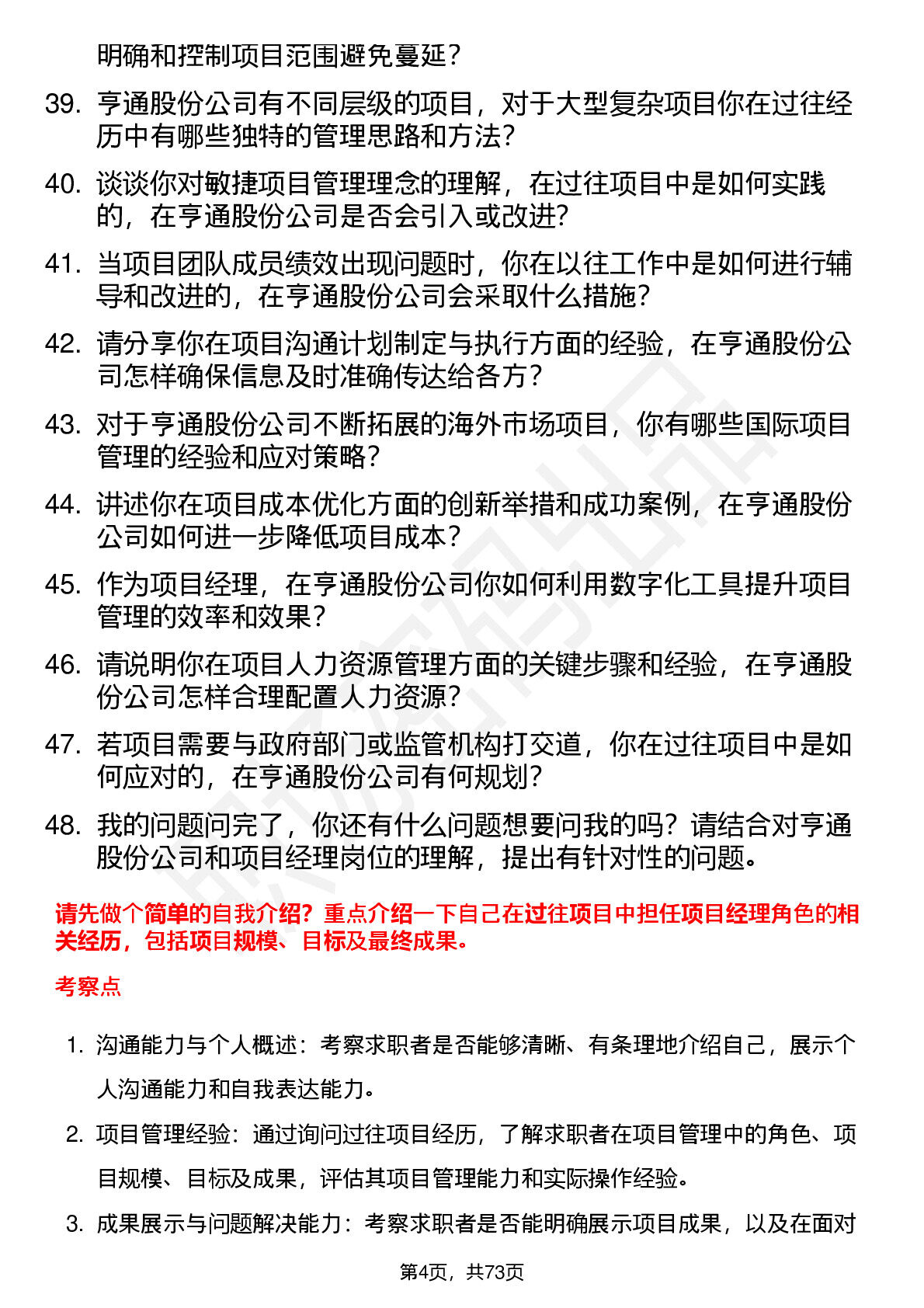 明确和控制项目范围避免蔓延？

39. 亨通股份公司有不同层级的项目，对于大型复杂项目你在过往经历中有哪些独特的管理思路和方法？

40. 谈谈你对敏捷项目管理理念的理解，在过往项目中是如何实践的，在亨通股份公司是否会引入或改进？

41. 当项目团队成员绩效出现问题时，你在以往工作中是如何进行辅导和改进的，在亨通股份公司会采取什么措施？

42. 请分享你在项目沟通计划制定与执行方面的经验，在亨通股份公司怎样确保信息及时准确传达给各方？

43. 对于亨通股份公司不断拓展的海外市场项目，你有哪些国际项目管理的经验和应对策略？

44. 讲述你在项目成本优化方面的创新举措和成功案例，在亨通股份公司如何进一步降低项目成本？

45. 作为项目经理，在亨通股份公司你如何利用数字化工具提升项目管理的效率和效果？

46. 请说明你在项目人力资源管理方面的关键步骤和经验，在亨通股份公司怎样合理配置人力资源？

47. 若项目需要与政府部门或监管机构打交道，你在过往项目中是如何应对的，在亨通股份公司有何规划？

48. 我的问题问完了，你还有什么问题想要问我的吗？请结合对亨通股份公司和项目经理岗位的理解，提出有针对性的问题。

请先做个简单的自我介绍？重点介绍一下自己在过往项目中担任项目经理角色的相关经历，包括项目规模、目标及最终成果。

考察点

1. 沟通能力与个人概述：考察求职者是否能够清晰、有条理地介绍自己，展示个人沟通能力和自我表达能力。

2. 项目管理经验：通过询问过往项目经历，了解求职者在项目管理中的角色、项目规模、目标及成果，评估其项目管理能力和实际操作经验。

3. 成果展示与问题解决能力：考察求职者是否能明确展示项目成果，以及在面对

第4页，共73页